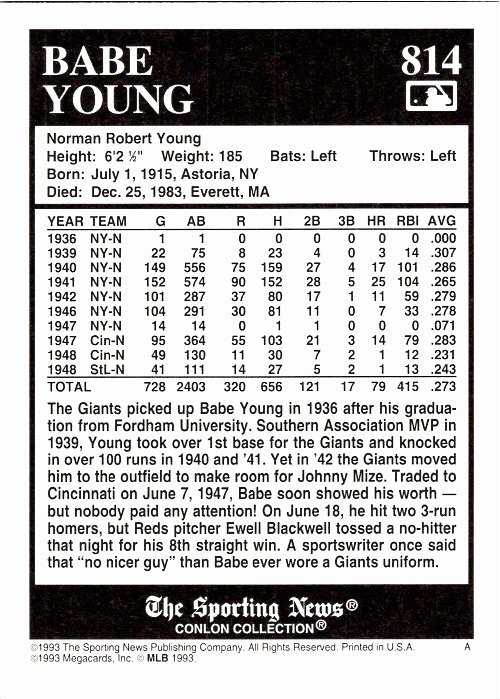 BABE YOUNG

814

Norman Robert Young
Height: 6'2 ½" Weight: 185 Bats: Left Throws: Left
Born: July 1, 1915, Astoria, NY
Died: Dec. 25, 1983, Everett, MA

| YEAR | TEAM | G | AB | R | H | 2B | 3B | HR | RBI | AVG |
|---|---|---|---|---|---|---|---|---|---|---|
| 1936 | NY-N | 1 | 1 | 0 | 0 | 0 | 0 | 0 | 0 | .000 |
| 1939 | NY-N | 22 | 75 | 8 | 23 | 4 | 0 | 3 | 14 | .307 |
| 1940 | NY-N | 149 | 556 | 75 | 159 | 27 | 4 | 17 | 101 | .286 |
| 1941 | NY-N | 152 | 574 | 90 | 152 | 28 | 5 | 25 | 104 | .265 |
| 1942 | NY-N | 101 | 287 | 37 | 80 | 17 | 1 | 11 | 59 | .279 |
| 1946 | NY-N | 104 | 291 | 30 | 81 | 11 | 0 | 7 | 33 | .278 |
| 1947 | NY-N | 14 | 14 | 0 | 1 | 1 | 0 | 0 | 0 | .071 |
| 1947 | Cin-N | 95 | 364 | 55 | 103 | 21 | 3 | 14 | 79 | .283 |
| 1948 | Cin-N | 49 | 130 | 11 | 30 | 7 | 2 | 1 | 12 | .231 |
| 1948 | StL-N | 41 | 111 | 14 | 27 | 5 | 2 | 1 | 13 | .243 |
| TOTAL | | 728 | 2403 | 320 | 656 | 121 | 17 | 79 | 415 | .273 |

The Giants picked up Babe Young in 1936 after his graduation from Fordham University. Southern Association MVP in 1939, Young took over 1st base for the Giants and knocked in over 100 runs in 1940 and '41. Yet in '42 the Giants moved him to the outfield to make room for Johnny Mize. Traded to Cincinnati on June 7, 1947, Babe soon showed his worth — but nobody paid any attention! On June 18, he hit two 3-run homers, but Reds pitcher Ewell Blackwell tossed a no-hitter that night for his 8th straight win. A sportswriter once said that "no nicer guy" than Babe ever wore a Giants uniform.

The Sporting News®
CONLON COLLECTION®

©1993 The Sporting News Publishing Company. All Rights Reserved. Printed in U.S.A. A
©1993 Megacards, Inc. © MLB 1993.